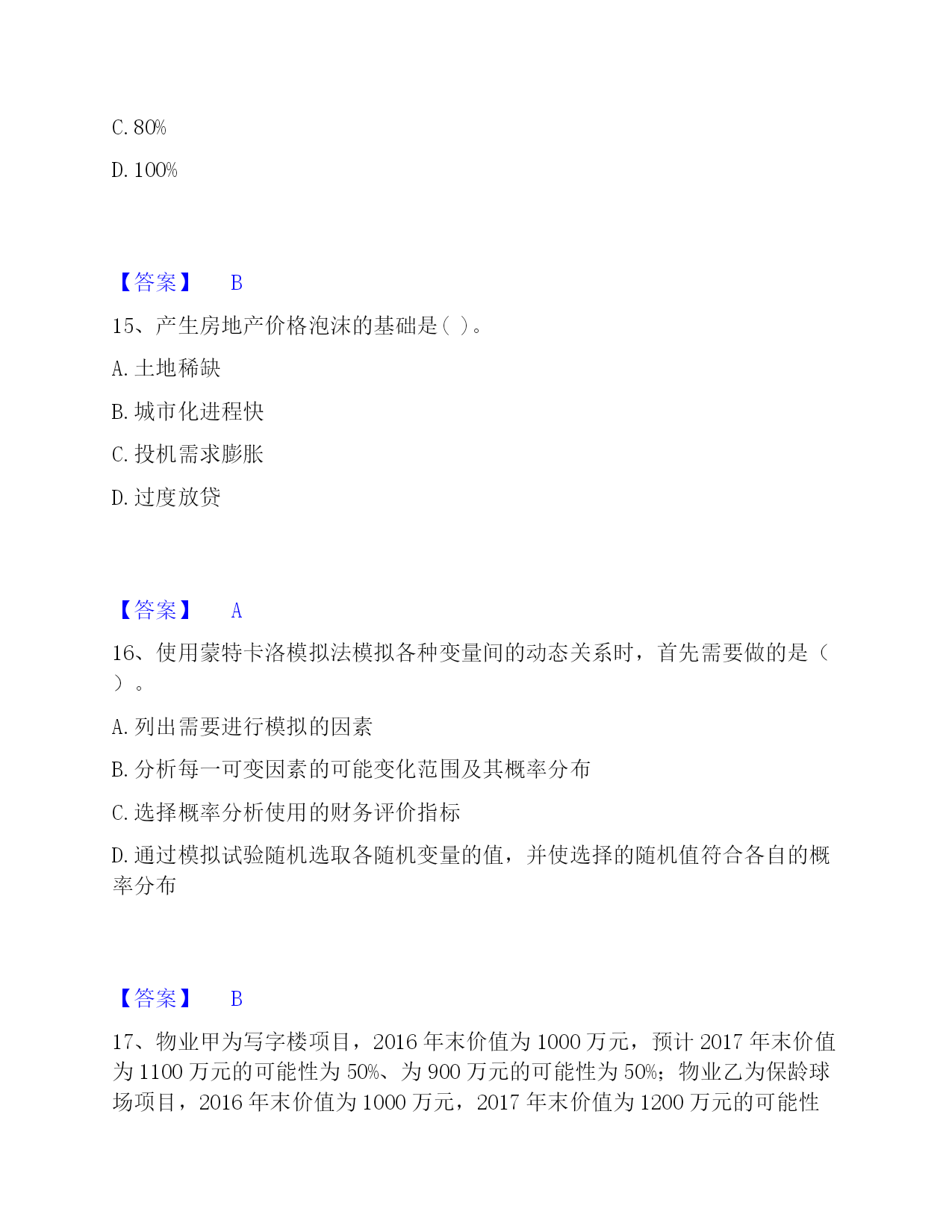 C. 80%

D. 100%

【答案】 B

15、产生房地产价格泡沫的基础是（ ）。

A. 土地稀缺

B. 城市化进程快

C. 投机需求膨胀

D. 过度放贷

【答案】 A

16、使用蒙特卡洛模拟法模拟各种变量间的动态关系时，首先需要做的是（ ）。

A. 列出需要进行模拟的因素

B. 分析每一可变因素的可能变化范围及其概率分布

C. 选择概率分析使用的财务评价指标

D. 通过模拟试验随机选取各随机变量的值，并使选择的随机值符合各自的概率分布

【答案】 B

17、物业甲为写字楼项目，2016 年末价值为 1000 万元，预计 2017 年末价值为 1100 万元的可能性为 50%、为 900 万元的可能性为 50%；物业乙为保龄球场项目，2016 年末价值为 1000 万元，2017 年末价值为 1200 万元的可能性